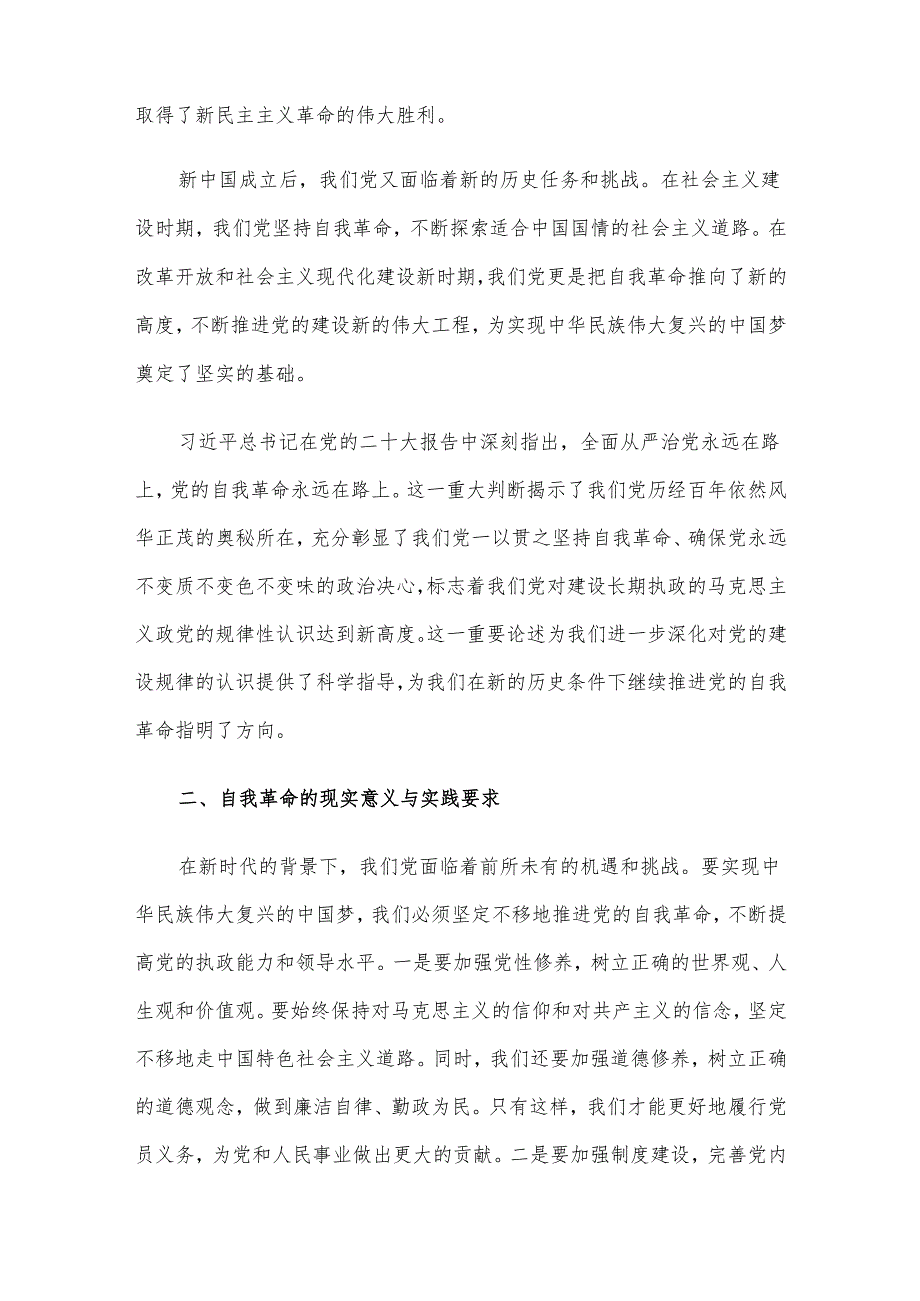 取得了新民主主义革命的伟大胜利。

新中国成立后，我们党又面临着新的历史任务和挑战。在社会主义建设时期，我们党坚持自我革命，不断探索适合中国国情的社会主义道路。在改革开放和社会主义现代化建设新时期，我们党更是把自我革命推向了新的高度，不断推进党的建设新的伟大工程，为实现中华民族伟大复兴的中国梦奠定了坚实的基础。

习近平总书记在党的二十大报告中深刻指出，全面从严治党永远在路上，党的自我革命永远在路上。这一重大判断揭示了我们党历经百年依然风华正茂的奥秘所在，充分彰显了我们党一以贯之坚持自我革命、确保党永远不变质不变色不变味的政治决心，标志着我们党对建设长期执政的马克思主义政党的规律性认识达到新高度。这一重要论述为我们进一步深化对党的建设规律的认识提供了科学指导，为我们在新的历史条件下继续推进党的自我革命指明了方向。

二、自我革命的现实意义与实践要求

在新时代的背景下，我们党面临着前所未有的机遇和挑战。要实现中华民族伟大复兴的中国梦，我们必须坚定不移地推进党的自我革命，不断提高党的执政能力和领导水平。一是要加强党性修养，树立正确的世界观、人生观和价值观。要始终保持对马克思主义的信仰和对共产主义的信念，坚定不移地走中国特色社会主义道路。同时，我们还要加强道德修养，树立正确的道德观念，做到廉洁自律、勤政为民。只有这样，我们才能更好地履行党员义务，为党和人民事业做出更大的贡献。二是要加强制度建设，完善党内